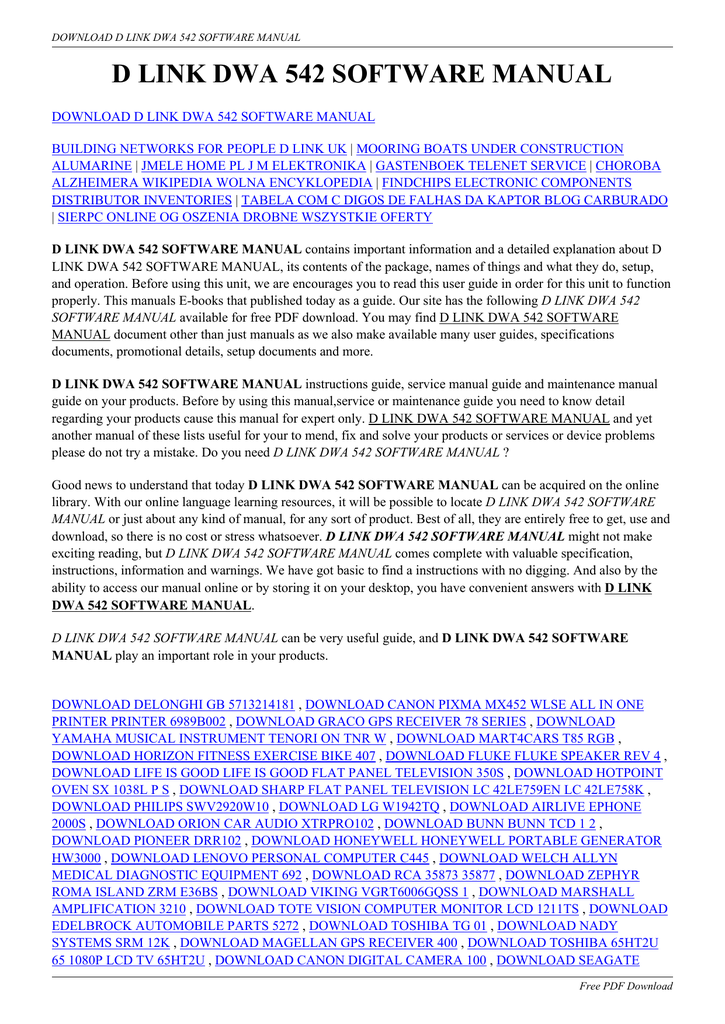 DOWNLOAD D LINK DWA 542 SOFTWARE MANUAL

D LINK DWA 542 SOFTWARE MANUAL

DOWNLOAD D LINK DWA 542 SOFTWARE MANUAL

BUILDING NETWORKS FOR PEOPLE D LINK UK | MOORING BOATS UNDER CONSTRUCTION ALUMARINE | JMELE HOME PL J M ELEKTRONIKA | GASTENBOEK TELENET SERVICE | CHOROBA ALZHEIMERA WIKIPEDIA WOLNA ENCYKLOPEDIA | FINDCHIPS ELECTRONIC COMPONENTS DISTRIBUTOR INVENTORIES | TABELA COM C DIGOS DE FALHAS DA KAPTOR BLOG CARBURADO | SIERPC ONLINE OG OSZENIA DROBNE WSZYSTKIE OFERTY

D LINK DWA 542 SOFTWARE MANUAL contains important information and a detailed explanation about D LINK DWA 542 SOFTWARE MANUAL, its contents of the package, names of things and what they do, setup, and operation. Before using this unit, we are encourages you to read this user guide in order for this unit to function properly. This manuals E-books that published today as a guide. Our site has the following D LINK DWA 542 SOFTWARE MANUAL available for free PDF download. You may find D LINK DWA 542 SOFTWARE MANUAL document other than just manuals as we also make available many user guides, specifications documents, promotional details, setup documents and more.

D LINK DWA 542 SOFTWARE MANUAL instructions guide, service manual guide and maintenance manual guide on your products. Before by using this manual,service or maintenance guide you need to know detail regarding your products cause this manual for expert only. D LINK DWA 542 SOFTWARE MANUAL and yet another manual of these lists useful for your to mend, fix and solve your products or services or device problems please do not try a mistake. Do you need D LINK DWA 542 SOFTWARE MANUAL ?

Good news to understand that today D LINK DWA 542 SOFTWARE MANUAL can be acquired on the online library. With our online language learning resources, it will be possible to locate D LINK DWA 542 SOFTWARE MANUAL or just about any kind of manual, for any sort of product. Best of all, they are entirely free to get, use and download, so there is no cost or stress whatsoever. D LINK DWA 542 SOFTWARE MANUAL might not make exciting reading, but D LINK DWA 542 SOFTWARE MANUAL comes complete with valuable specification, instructions, information and warnings. We have got basic to find a instructions with no digging. And also by the ability to access our manual online or by storing it on your desktop, you have convenient answers with D LINK DWA 542 SOFTWARE MANUAL.

D LINK DWA 542 SOFTWARE MANUAL can be very useful guide, and D LINK DWA 542 SOFTWARE MANUAL play an important role in your products.

DOWNLOAD DELONGHI GB 5713214181 , DOWNLOAD CANON PIXMA MX452 WLSE ALL IN ONE PRINTER PRINTER 6989B002 , DOWNLOAD GRACO GPS RECEIVER 78 SERIES , DOWNLOAD YAMAHA MUSICAL INSTRUMENT TENORI ON TNR W , DOWNLOAD MART4CARS T85 RGB , DOWNLOAD HORIZON FITNESS EXERCISE BIKE 407 , DOWNLOAD FLUKE FLUKE SPEAKER REV 4 , DOWNLOAD LIFE IS GOOD LIFE IS GOOD FLAT PANEL TELEVISION 350S , DOWNLOAD HOTPOINT OVEN SX 1038L P S , DOWNLOAD SHARP FLAT PANEL TELEVISION LC 42LE759EN LC 42LE758K , DOWNLOAD PHILIPS SWV2920W10 , DOWNLOAD LG W1942TQ , DOWNLOAD AIRLIVE EPHONE 2000S , DOWNLOAD ORION CAR AUDIO XTRPRO102 , DOWNLOAD BUNN BUNN TCD 1 2 , DOWNLOAD PIONEER DRR102 , DOWNLOAD HONEYWELL HONEYWELL PORTABLE GENERATOR HW3000 , DOWNLOAD LENOVO PERSONAL COMPUTER C445 , DOWNLOAD WELCH ALLYN MEDICAL DIAGNOSTIC EQUIPMENT 692 , DOWNLOAD RCA 35873 35877 , DOWNLOAD ZEPHYR ROMA ISLAND ZRM E36BS , DOWNLOAD VIKING VGRT6006GQSS 1 , DOWNLOAD MARSHALL AMPLIFICATION 3210 , DOWNLOAD TOTE VISION COMPUTER MONITOR LCD 1211TS , DOWNLOAD EDELBROCK AUTOMOBILE PARTS 5272 , DOWNLOAD TOSHIBA TG 01 , DOWNLOAD NADY SYSTEMS SRM 12K , DOWNLOAD MAGELLAN GPS RECEIVER 400 , DOWNLOAD TOSHIBA 65HT2U 65 1080P LCD TV 65HT2U , DOWNLOAD CANON DIGITAL CAMERA 100 , DOWNLOAD SEAGATE

Free PDF Download